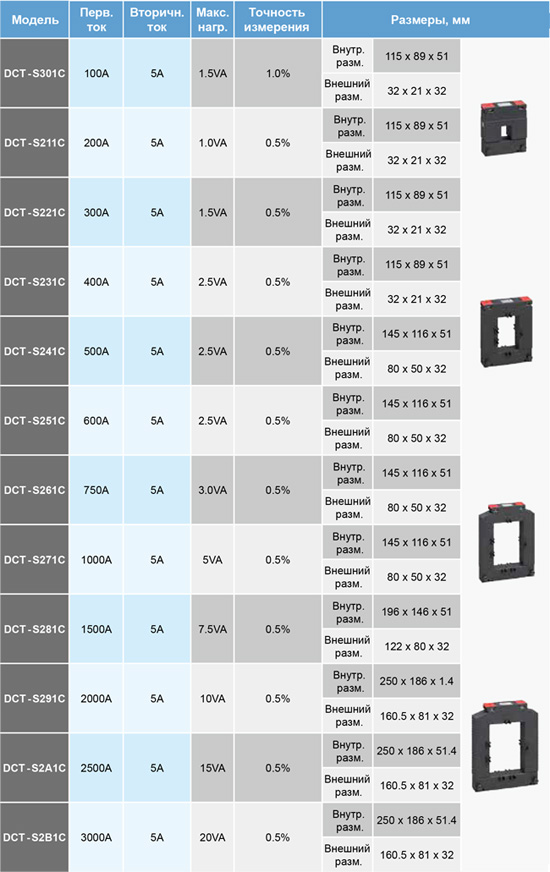 | Модель | Перв. ток | Вторичн. ток | Макс. нагр. | Точность измерения | Размеры, мм | |
|---|---|---|---|---|---|---|
| DCT-S301C | 100A | 5A | 1.5VA | 1.0% | Внутр. разм. | 115 x 89 x 51 |
| | | | | | Внешний разм. | 32 x 21 x 32 |
| DCT-S211C | 200A | 5A | 1.0VA | 0.5% | Внутр. разм. | 115 x 89 x 51 |
| | | | | | Внешний разм. | 32 x 21 x 32 |
| DCT-S221C | 300A | 5A | 1.5VA | 0.5% | Внутр. разм. | 115 x 89 x 51 |
| | | | | | Внешний разм. | 32 x 21 x 32 |
| DCT-S231C | 400A | 5A | 2.5VA | 0.5% | Внутр. разм. | 115 x 89 x 51 |
| | | | | | Внешний разм. | 32 x 21 x 32 |
| DCT-S241C | 500A | 5A | 2.5VA | 0.5% | Внутр. разм. | 145 x 116 x 51 |
| | | | | | Внешний разм. | 80 x 50 x 32 |
| DCT-S251C | 600A | 5A | 2.5VA | 0.5% | Внутр. разм. | 145 x 116 x 51 |
| | | | | | Внешний разм. | 80 x 50 x 32 |
| DCT-S261C | 750A | 5A | 3.0VA | 0.5% | Внутр. разм. | 145 x 116 x 51 |
| | | | | | Внешний разм. | 80 x 50 x 32 |
| DCT-S271C | 1000A | 5A | 5VA | 0.5% | Внутр. разм. | 145 x 116 x 51 |
| | | | | | Внешний разм. | 80 x 50 x 32 |
| DCT-S281C | 1500A | 5A | 7.5VA | 0.5% | Внутр. разм. | 196 x 146 x 51 |
| | | | | | Внешний разм. | 122 x 80 x 32 |
| DCT-S291C | 2000A | 5A | 10VA | 0.5% | Внутр. разм. | 250 x 186 x 1.4 |
| | | | | | Внешний разм. | 160.5 x 81 x 32 |
| DCT-S2A1C | 2500A | 5A | 15VA | 0.5% | Внутр. разм. | 250 x 186 x 51.4 |
| | | | | | Внешний разм. | 160.5 x 81 x 32 |
| DCT-S2B1C | 3000A | 5A | 20VA | 0.5% | Внутр. разм. | 250 x 186 x 51.4 |
| | | | | | Внешний разм. | 160.5 x 81 x 32 |